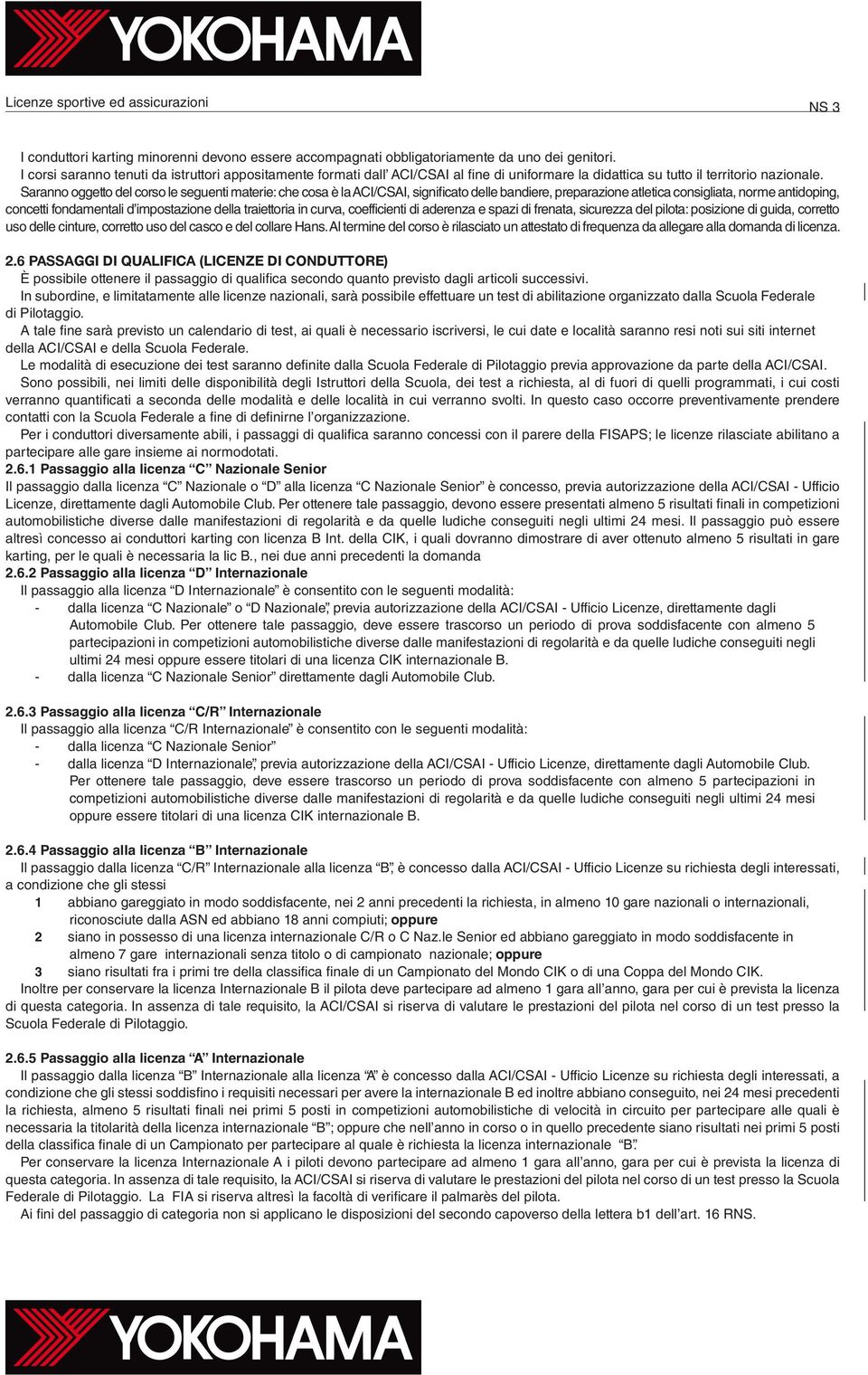 YOKOHAMA

Licenze sportive ed assicurazioni

NS 3

I conduttori karting minorenni devono essere accompagnati obbligatoriamente da uno dei genitori.
I corsi saranno tenuti da istruttori appositamente formati dall' ACI/CSAI al fine di uniformare la didattica su tutto il territorio nazionale.
Saranno oggetto del corso le seguenti materie: che cosa è la ACI/CSAI, significato delle bandiere, preparazione atletica consigliata, norme antidoping, concetti fondamentali d'impostazione della traiettoria in curva, coefficienti di aderenza e spazi di frenata, sicurezza del pilota: posizione di guida, corretto uso delle cinture, corretto uso del casco e del collare Hans. Al termine del corso è rilasciato un attestato di frequenza da allegare alla domanda di licenza.

2.6 PASSAGGI DI QUALIFICA (LICENZE DI CONDUTTORE)
È possibile ottenere il passaggio di qualifica secondo quanto previsto dagli articoli successivi.
In subordine, e limitatamente alle licenze nazionali, sarà possibile effettuare un test di abilitazione organizzato dalla Scuola Federale di Pilotaggio.
A tale fine sarà previsto un calendario di test, ai quali è necessario iscriversi, le cui date e località saranno resi noti sui siti internet della ACI/CSAI e della Scuola Federale.
Le modalità di esecuzione dei test saranno definite dalla Scuola Federale di Pilotaggio previa approvazione da parte della ACI/CSAI.
Sono possibili, nei limiti delle disponibilità degli Istruttori della Scuola, dei test a richiesta, al di fuori di quelli programmati, i cui costi verranno quantificati a seconda delle modalità e delle località in cui verranno svolti. In questo caso occorre preventivamente prendere contatti con la Scuola Federale a fine di definirne l'organizzazione.
Per i conduttori diversamente abili, i passaggi di qualifica saranno concessi con il parere della FISAPS; le licenze rilasciate abilitano a partecipare alle gare insieme ai normodotati.
2.6.1 Passaggio alla licenza "C" Nazionale Senior
Il passaggio dalla licenza "C" Nazionale o "D" alla licenza "C Nazionale Senior" è concesso, previa autorizzazione della ACI/CSAI - Ufficio Licenze, direttamente dagli Automobile Club. Per ottenere tale passaggio, devono essere presentati almeno 5 risultati finali in competizioni automobilistiche diverse dalle manifestazioni di regolarità e da quelle ludiche conseguiti negli ultimi 24 mesi. Il passaggio può essere altresì concesso ai conduttori karting con licenza B Int. della CIK, i quali dovranno dimostrare di aver ottenuto almeno 5 risultati in gare karting, per le quali è necessaria la lic B., nei due anni precedenti la domanda
2.6.2 Passaggio alla licenza "D" Internazionale
Il passaggio alla licenza "D Internazionale" è consentito con le seguenti modalità:
- dalla licenza "C Nazionale" o "D Nazionale", previa autorizzazione della ACI/CSAI - Ufficio Licenze, direttamente dagli Automobile Club. Per ottenere tale passaggio, deve essere trascorso un periodo di prova soddisfacente con almeno 5 partecipazioni in competizioni automobilistiche diverse dalle manifestazioni di regolarità e da quelle ludiche conseguiti negli ultimi 24 mesi oppure essere titolari di una licenza CIK internazionale B.
- dalla licenza "C Nazionale Senior" direttamente dagli Automobile Club.

2.6.3 Passaggio alla licenza "C/R" Internazionale
Il passaggio alla licenza "C/R Internazionale" è consentito con le seguenti modalità:
- dalla licenza "C Nazionale Senior"
- dalla licenza "D Internazionale", previa autorizzazione della ACI/CSAI - Ufficio Licenze, direttamente dagli Automobile Club. Per ottenere tale passaggio, deve essere trascorso un periodo di prova soddisfacente con almeno 5 partecipazioni in competizioni automobilistiche diverse dalle manifestazioni di regolarità e da quelle ludiche conseguiti negli ultimi 24 mesi oppure essere titolari di una licenza CIK internazionale B.

2.6.4 Passaggio alla licenza "B" Internazionale
Il passaggio dalla licenza "C/R" Internazionale alla licenza "B", è concesso dalla ACI/CSAI - Ufficio Licenze su richiesta degli interessati, a condizione che gli stessi
1 abbiano gareggiato in modo soddisfacente, nei 2 anni precedenti la richiesta, in almeno 10 gare nazionali o internazionali, riconosciute dalla ASN ed abbiano 18 anni compiuti; oppure
2 siano in possesso di una licenza internazionale C/R o C Naz.le Senior ed abbiano gareggiato in modo soddisfacente in almeno 7 gare internazionali senza titolo o di campionato nazionale; oppure
3 siano risultati fra i primi tre della classifica finale di un Campionato del Mondo CIK o di una Coppa del Mondo CIK.
Inoltre per conservare la licenza Internazionale B il pilota deve partecipare ad almeno 1 gara all'anno, gara per cui è prevista la licenza di questa categoria. In assenza di tale requisito, la ACI/CSAI si riserva di valutare le prestazioni del pilota nel corso di un test presso la Scuola Federale di Pilotaggio.

2.6.5 Passaggio alla licenza "A" Internazionale
Il passaggio dalla licenza "B" Internazionale alla licenza "A" è concesso dalla ACI/CSAI - Ufficio Licenze su richiesta degli interessati, a condizione che gli stessi soddisfino i requisiti necessari per avere la internazionale B ed inoltre abbiano conseguito, nei 24 mesi precedenti la richiesta, almeno 5 risultati finali nei primi 5 posti in competizioni automobilistiche di velocità in circuito per partecipare alle quali è necessaria la titolarità della licenza internazionale "B"; oppure che nell'anno in corso o in quello precedente siano risultati nei primi 5 posti della classifica finale di un Campionato per partecipare al quale è richiesta la licenza internazionale "B".
Per conservare la licenza Internazionale A i piloti devono partecipare ad almeno 1 gara all'anno, gara per cui è prevista la licenza di questa categoria. In assenza di tale requisito, la ACI/CSAI si riserva di valutare le prestazioni del pilota nel corso di un test presso la Scuola Federale di Pilotaggio. La FIA si riserva altresì la facoltà di verificare il palmarès del pilota.
Ai fini del passaggio di categoria non si applicano le disposizioni del secondo capoverso della lettera b1 dell'art. 16 RNS.

YOKOHAMA